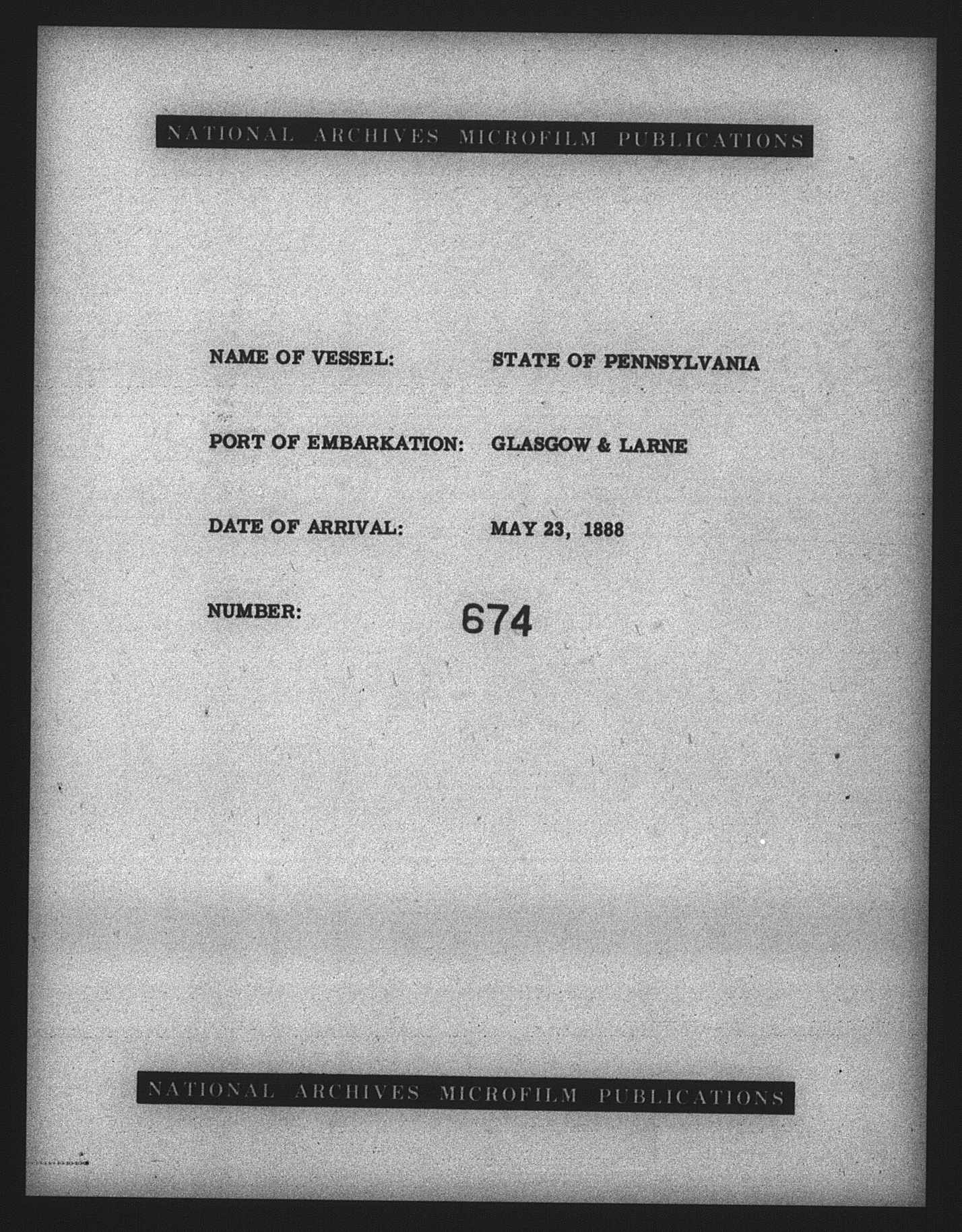 NATIONAL ARCHIVES MICROFILM PUBLICATIONS

NAME OF VESSEL: STATE OF PENNSYLVANIA

PORT OF EMBARKATION: GLASGOW & LARNE

DATE OF ARRIVAL: MAY 23, 1888

NUMBER: 674

NATIONAL ARCHIVES MICROFILM PUBLICATIONS